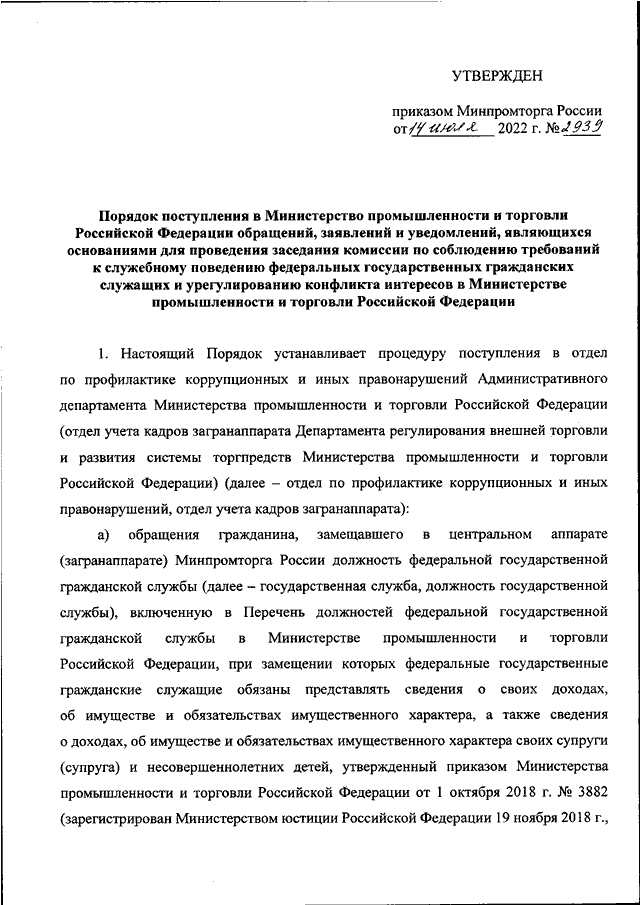 УТВЕРЖДЕН

приказом Минпромторга России
от 14 июля 2022 г. № 2939

Порядок поступления в Министерство промышленности и торговли Российской Федерации обращений, заявлений и уведомлений, являющихся основаниями для проведения заседания комиссии по соблюдению требований к служебному поведению федеральных государственных гражданских служащих и урегулированию конфликта интересов в Министерстве промышленности и торговли Российской Федерации

1. Настоящий Порядок устанавливает процедуру поступления в отдел по профилактике коррупционных и иных правонарушений Административного департамента Министерства промышленности и торговли Российской Федерации (отдел учета кадров загранаппарата Департамента регулирования внешней торговли и развития системы торгпредств Министерства промышленности и торговли Российской Федерации) (далее – отдел по профилактике коррупционных и иных правонарушений, отдел учета кадров загранаппарата):

а) обращения гражданина, замещавшего в центральном аппарате (загранаппарате) Минпромторга России должность федеральной государственной гражданской службы (далее – государственная служба, должность государственной службы), включенную в Перечень должностей федеральной государственной гражданской службы в Министерстве промышленности и торговли Российской Федерации, при замещении которых федеральные государственные гражданские служащие обязаны представлять сведения о своих доходах, об имуществе и обязательствах имущественного характера, а также сведения о доходах, об имуществе и обязательствах имущественного характера своих супруги (супруга) и несовершеннолетних детей, утвержденный приказом Министерства промышленности и торговли Российской Федерации от 1 октября 2018 г. № 3882 (зарегистрирован Министерством юстиции Российской Федерации 19 ноября 2018 г.,